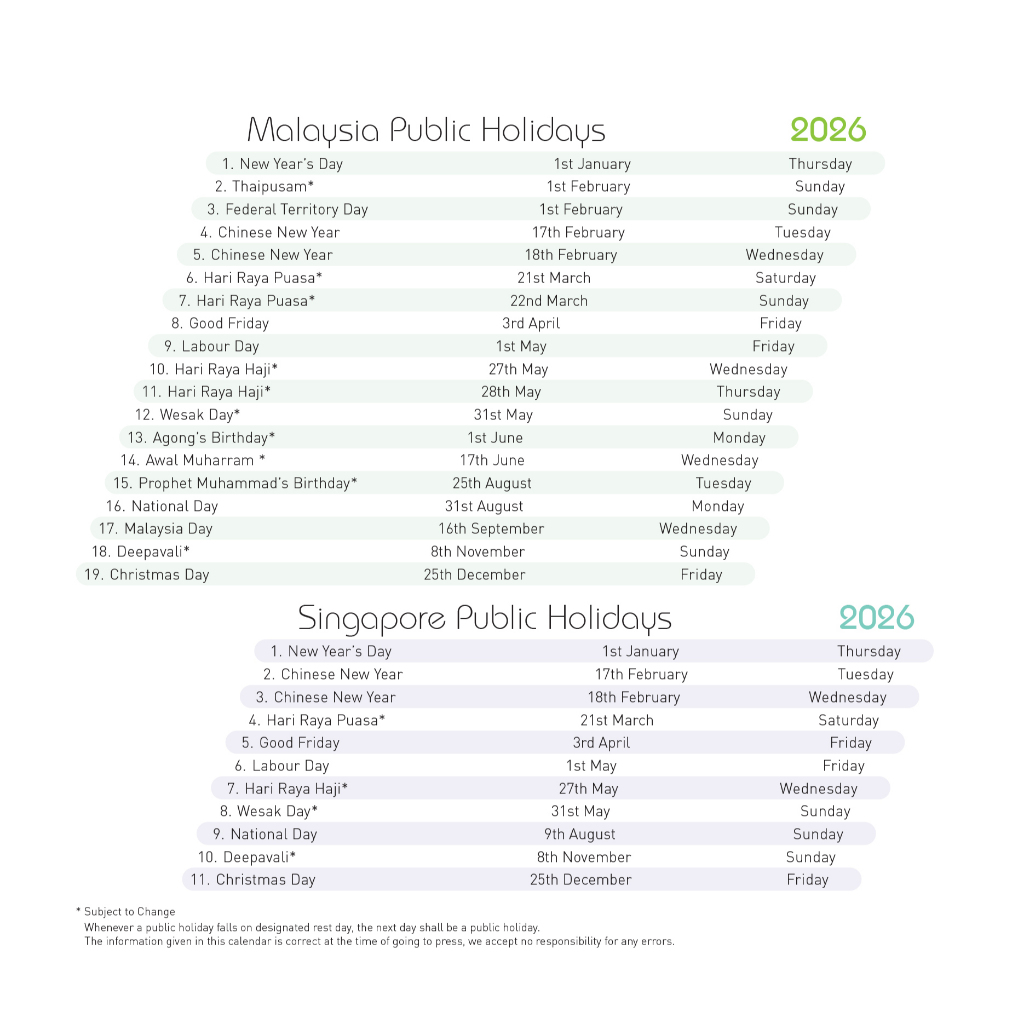 Malaysia Public Holidays 2026

| | | |
|---|---|---|
| 1. New Year's Day | 1st January | Thursday |
| 2. Thaipusam* | 1st February | Sunday |
| 3. Federal Territory Day | 1st February | Sunday |
| 4. Chinese New Year | 17th February | Tuesday |
| 5. Chinese New Year | 18th February | Wednesday |
| 6. Hari Raya Puasa* | 21st March | Saturday |
| 7. Hari Raya Puasa* | 22nd March | Sunday |
| 8. Good Friday | 3rd April | Friday |
| 9. Labour Day | 1st May | Friday |
| 10. Hari Raya Haji* | 27th May | Wednesday |
| 11. Hari Raya Haji* | 28th May | Thursday |
| 12. Wesak Day* | 31st May | Sunday |
| 13. Agong's Birthday* | 1st June | Monday |
| 14. Awal Muharram * | 17th June | Wednesday |
| 15. Prophet Muhammad's Birthday* | 25th August | Tuesday |
| 16. National Day | 31st August | Monday |
| 17. Malaysia Day | 16th September | Wednesday |
| 18. Deepavali* | 8th November | Sunday |
| 19. Christmas Day | 25th December | Friday |

Singapore Public Holidays 2026

| | | |
|---|---|---|
| 1. New Year's Day | 1st January | Thursday |
| 2. Chinese New Year | 17th February | Tuesday |
| 3. Chinese New Year | 18th February | Wednesday |
| 4. Hari Raya Puasa* | 21st March | Saturday |
| 5. Good Friday | 3rd April | Friday |
| 6. Labour Day | 1st May | Friday |
| 7. Hari Raya Haji* | 27th May | Wednesday |
| 8. Wesak Day* | 31st May | Sunday |
| 9. National Day | 9th August | Sunday |
| 10. Deepavali* | 8th November | Sunday |
| 11. Christmas Day | 25th December | Friday |

* Subject to Change
Whenever a public holiday falls on designated rest day, the next day shall be a public holiday.
The information given in this calendar is correct at the time of going to press, we accept no responsibility for any errors.